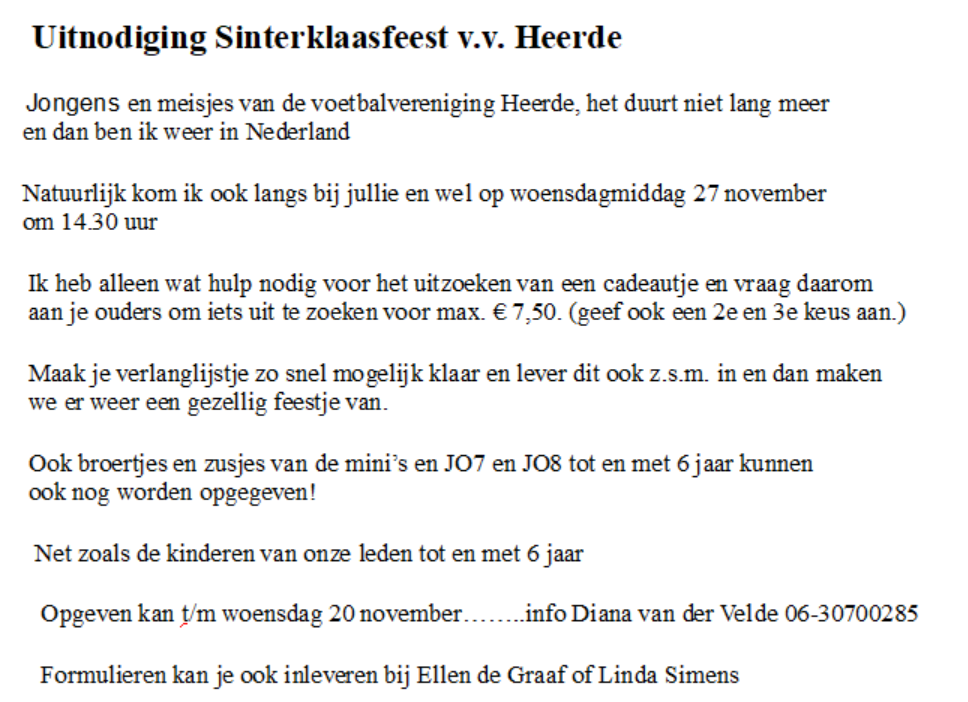 Uitnodiging Sinterklaasfeest v.v. Heerde

Jongens en meisjes van de voetbalvereniging Heerde, het duurt niet lang meer en dan ben ik weer in Nederland

Natuurlijk kom ik ook langs bij jullie en wel op woensdagmiddag 27 november om 14.30 uur

Ik heb alleen wat hulp nodig voor het uitzoeken van een cadeautje en vraag daarom aan je ouders om iets uit te zoeken voor max. € 7,50. (geef ook een 2e en 3e keus aan.)

Maak je verlanglijstje zo snel mogelijk klaar en lever dit ook z.s.m. in en dan maken we er weer een gezellig feestje van.

Ook broertjes en zusjes van de mini's en JO7 en JO8 tot en met 6 jaar kunnen ook nog worden opgegeven!

Net zoals de kinderen van onze leden tot en met 6 jaar

Opgeven kan t/m woensdag 20 november……..info Diana van der Velde 06-30700285

Formulieren kan je ook inleveren bij Ellen de Graaf of Linda Simens